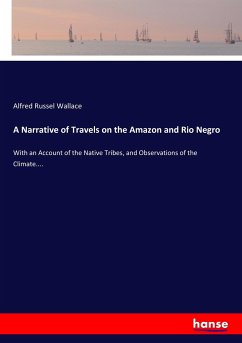 Alfred Russel Wallace

A Narrative of Travels on the Amazon and Rio Negro

With an Account of the Native Tribes, and Observations of the Climate....

hanse